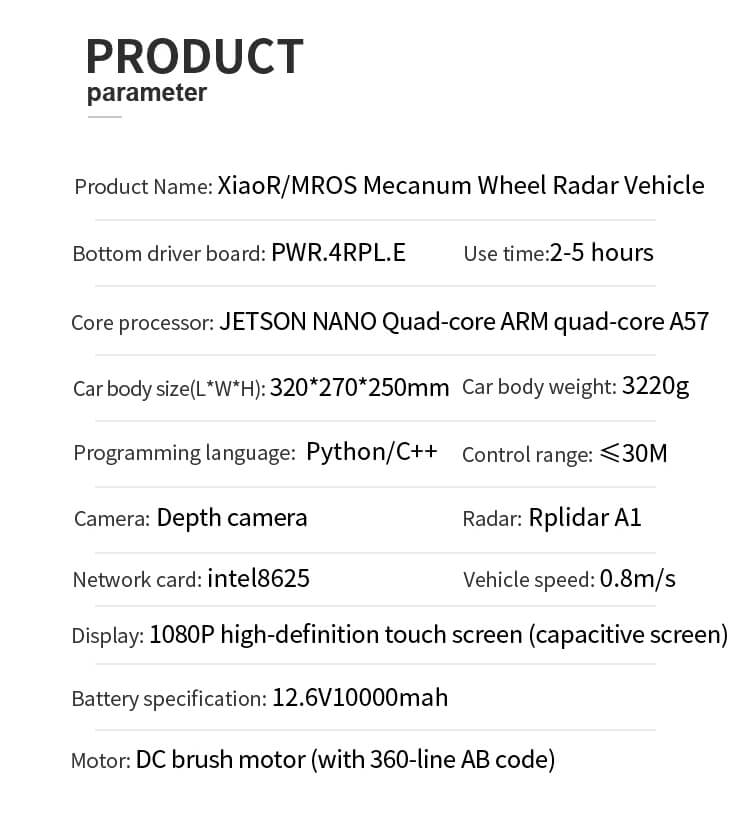 PRODUCT
parameter

Product Name: XiaoR/MROS Mecanum Wheel Radar Vehicle

Bottom driver board: PWR.4RPL.E Use time:2-5 hours

Core processor: JETSON NANO Quad-core ARM quad-core A57

Car body size(L*W*H): 320*270*250mm Car body weight: 3220g

Programming language: Python/C++ Control range: ≤30M

Camera: Depth camera Radar: Rplidar A1

Network card: intel8625 Vehicle speed: 0.8m/s

Display: 1080P high-definition touch screen (capacitive screen)

Battery specification: 12.6V10000mah

Motor: DC brush motor (with 360-line AB code)